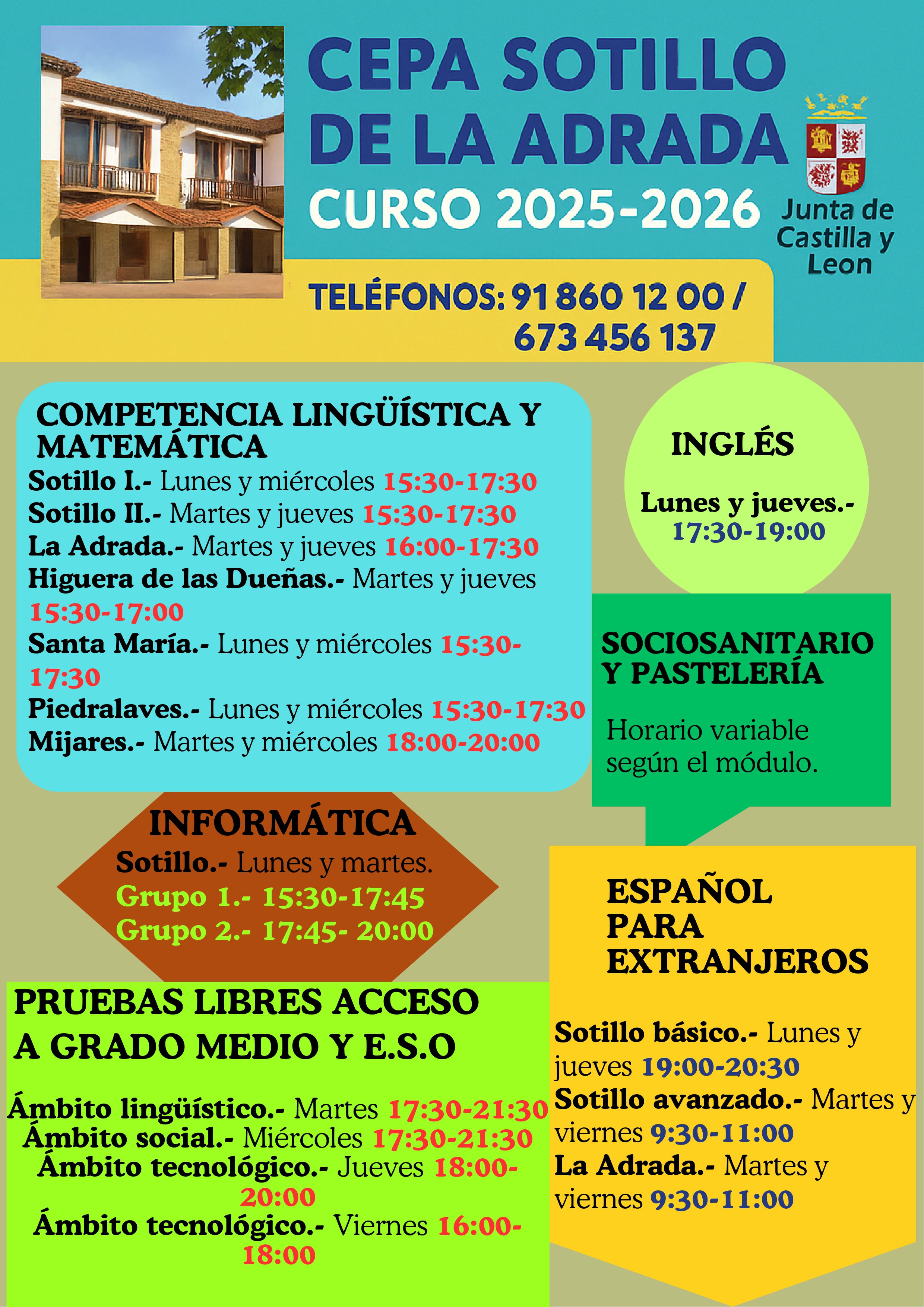 CEPA SOTILLO DE LA ADRADA
CURSO 2025-2026

Junta de Castilla y Leon

TELÉFONOS: 91 860 12 00 / 673 456 137

COMPETENCIA LINGÜÍSTICA Y MATEMÁTICA
Sotillo I.- Lunes y miércoles 15:30-17:30
Sotillo II.- Martes y jueves 15:30-17:30
La Adrada.- Martes y jueves 16:00-17:30
Higuera de las Dueñas.- Martes y jueves 15:30-17:00
Santa María.- Lunes y miércoles 15:30-17:30
Piedralaves.- Lunes y miércoles 15:30-17:30
Mijares.- Martes y miércoles 18:00-20:00

INGLÉS
Lunes y jueves.- 17:30-19:00

SOCIOSANITARIO Y PASTELERÍA
Horario variable según el módulo.

INFORMÁTICA
Sotillo.- Lunes y martes.
Grupo 1.- 15:30-17:45
Grupo 2.- 17:45- 20:00

PRUEBAS LIBRES ACCESO A GRADO MEDIO Y E.S.O
Ámbito lingüístico.- Martes 17:30-21:30
Ámbito social.- Miércoles 17:30-21:30
Ámbito tecnológico.- Jueves 18:00-20:00
Ámbito tecnológico.- Viernes 16:00-18:00

ESPAÑOL PARA EXTRANJEROS
Sotillo básico.- Lunes y jueves 19:00-20:30
Sotillo avanzado.- Martes y viernes 9:30-11:00
La Adrada.- Martes y viernes 9:30-11:00